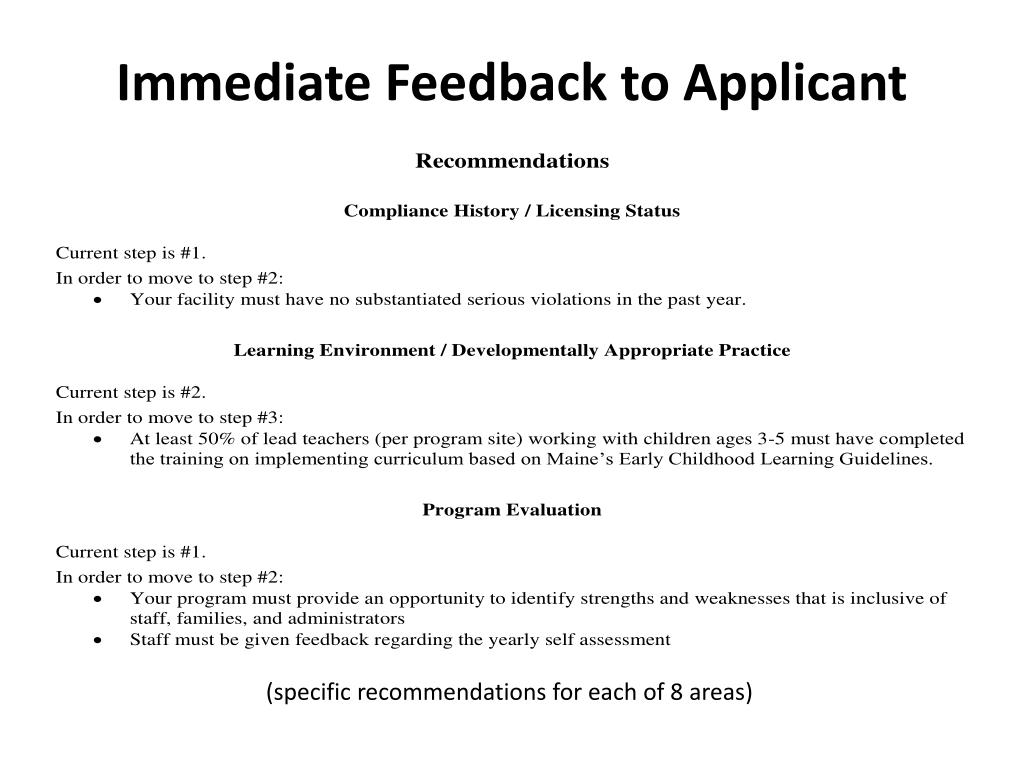 Immediate Feedback to Applicant

Recommendations

Compliance History / Licensing Status

Current step is #1.
In order to move to step #2:
• Your facility must have no substantiated serious violations in the past year.

Learning Environment / Developmentally Appropriate Practice

Current step is #2.
In order to move to step #3:
• At least 50% of lead teachers (per program site) working with children ages 3-5 must have completed the training on implementing curriculum based on Maine's Early Childhood Learning Guidelines.

Program Evaluation

Current step is #1.
In order to move to step #2:
• Your program must provide an opportunity to identify strengths and weaknesses that is inclusive of staff, families, and administrators
• Staff must be given feedback regarding the yearly self assessment

(specific recommendations for each of 8 areas)